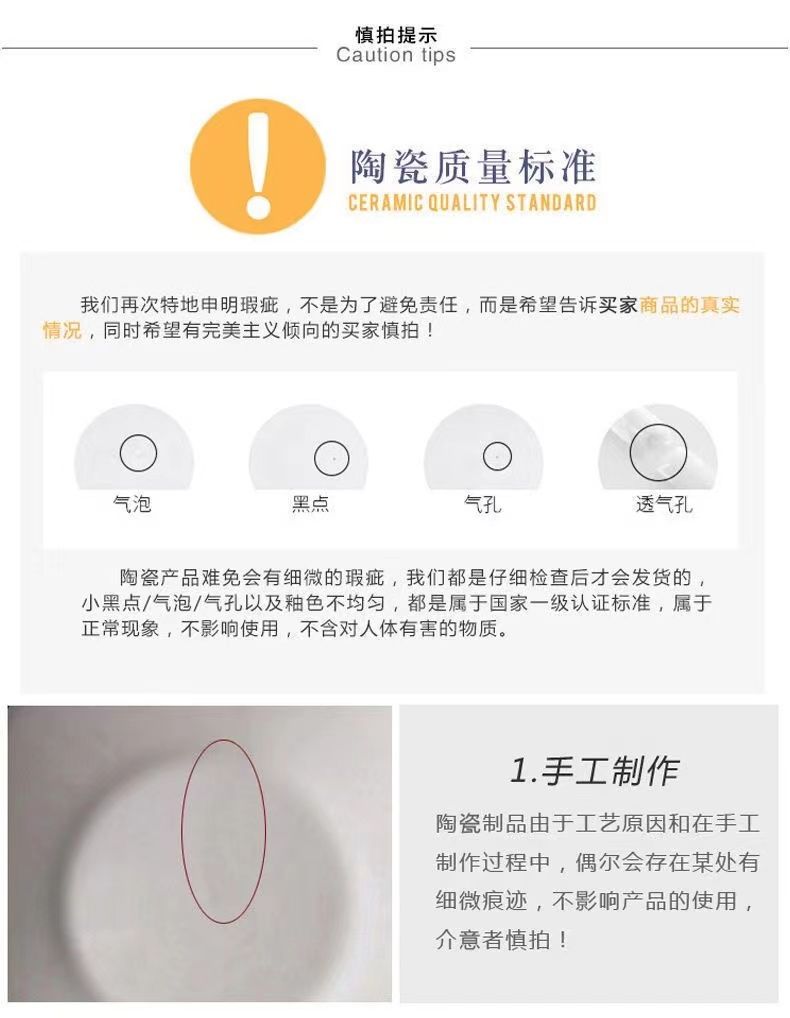 慎拍提示
Caution tips

陶瓷质量标准
CERAMIC QUALITY STANDARD

我们再次特地申明瑕疵，不是为了避免责任，而是希望告诉买家商品的真实情况，同时希望有完美主义倾向的买家慎拍！

气泡

黑点

气孔

透气孔

陶瓷产品难免会有细微的瑕疵，我们都是仔细检查后才会发货的，小黑点/气泡/气孔以及釉色不均匀，都是属于国家一级认证标准，属于正常现象，不影响使用，不含对人体有害的物质。

1.手工制作

陶瓷制品由于工艺原因和在手工制作过程中，偶尔会存在某处有细微痕迹，不影响产品的使用，介意者慎拍！